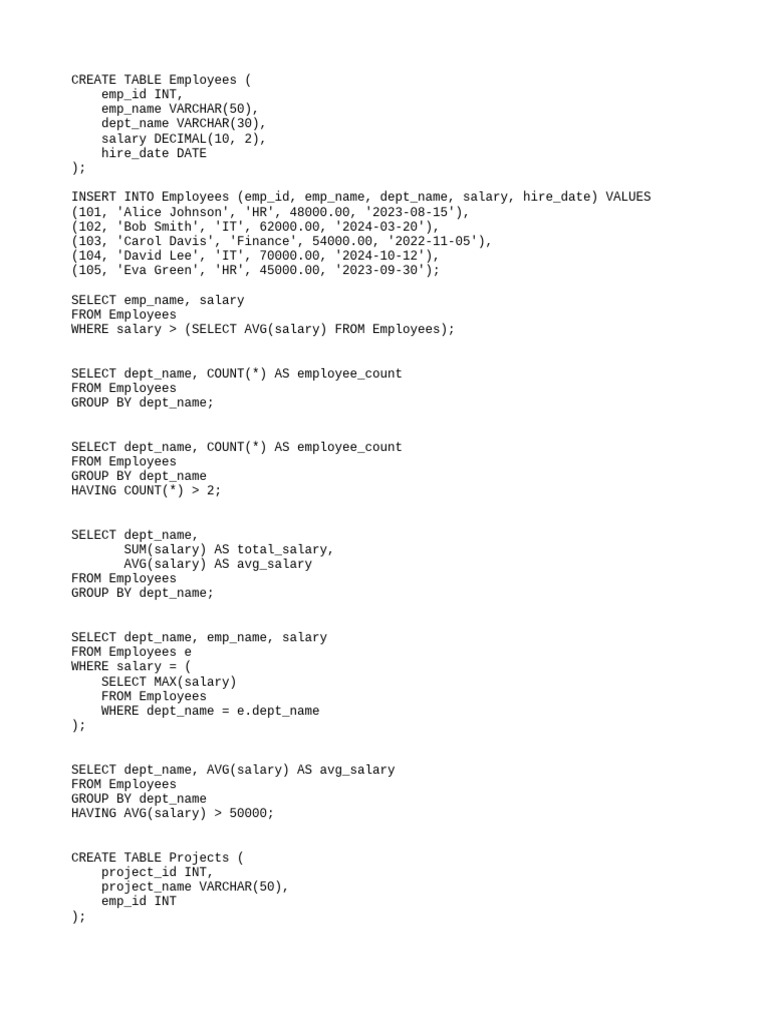 CREATE TABLE Employees (
    emp_id INT,
    emp_name VARCHAR(50),
    dept_name VARCHAR(30),
    salary DECIMAL(10, 2),
    hire_date DATE
);

INSERT INTO Employees (emp_id, emp_name, dept_name, salary, hire_date) VALUES
(101, 'Alice Johnson', 'HR', 48000.00, '2023-08-15'),
(102, 'Bob Smith', 'IT', 62000.00, '2024-03-20'),
(103, 'Carol Davis', 'Finance', 54000.00, '2022-11-05'),
(104, 'David Lee', 'IT', 70000.00, '2024-10-12'),
(105, 'Eva Green', 'HR', 45000.00, '2023-09-30');

SELECT emp_name, salary
FROM Employees
WHERE salary > (SELECT AVG(salary) FROM Employees);

SELECT dept_name, COUNT(*) AS employee_count
FROM Employees
GROUP BY dept_name;

SELECT dept_name, COUNT(*) AS employee_count
FROM Employees
GROUP BY dept_name
HAVING COUNT(*) > 2;

SELECT dept_name,
       SUM(salary) AS total_salary,
       AVG(salary) AS avg_salary
FROM Employees
GROUP BY dept_name;

SELECT dept_name, emp_name, salary
FROM Employees e
WHERE salary = (
    SELECT MAX(salary)
    FROM Employees
    WHERE dept_name = e.dept_name
);

SELECT dept_name, AVG(salary) AS avg_salary
FROM Employees
GROUP BY dept_name
HAVING AVG(salary) > 50000;

CREATE TABLE Projects (
    project_id INT,
    project_name VARCHAR(50),
    emp_id INT
);